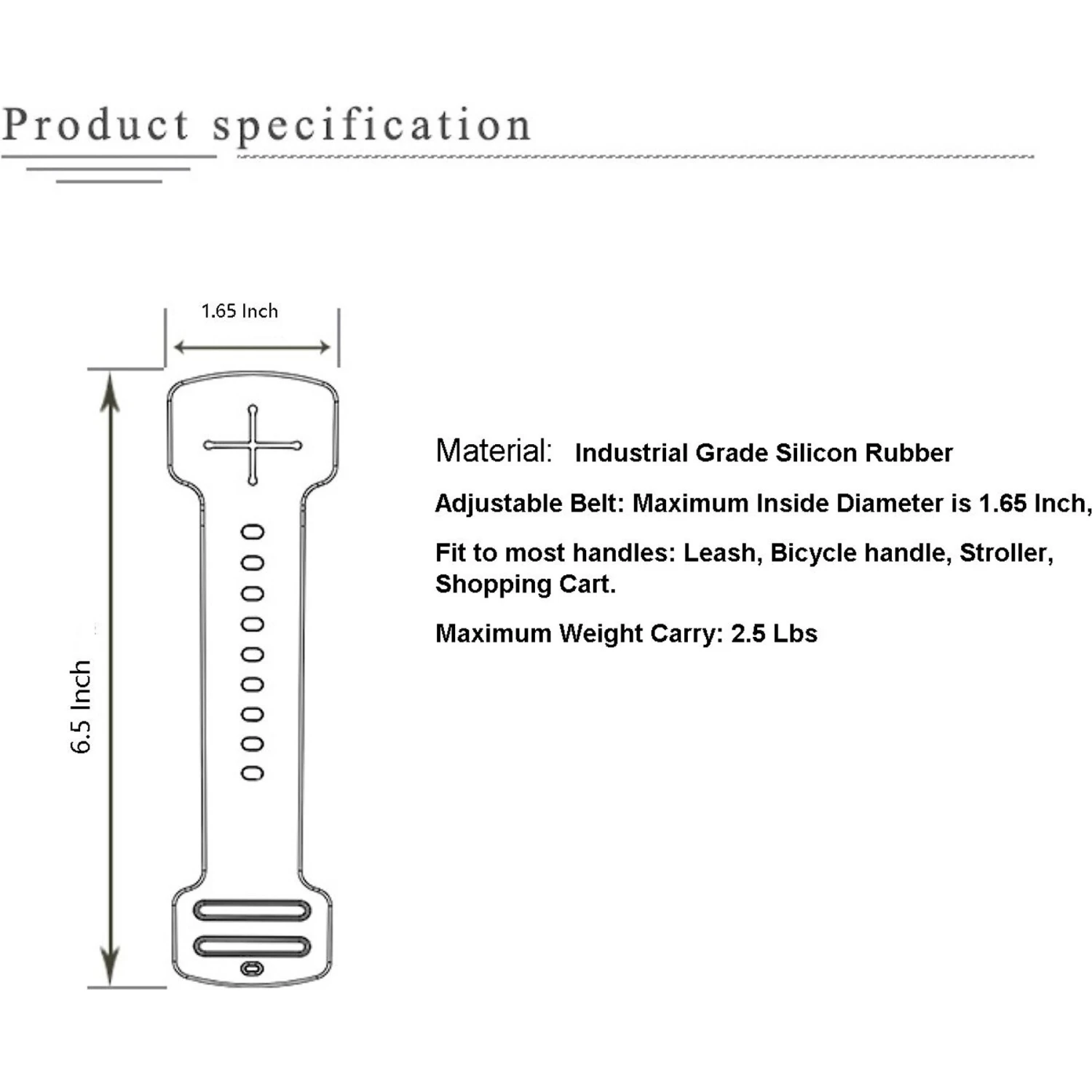 Product specification

1.65 Inch

6.5 Inch

Material: Industrial Grade Silicon Rubber

Adjustable Belt: Maximum Inside Diameter is 1.65 Inch,

Fit to most handles: Leash, Bicycle handle, Stroller, Shopping Cart.

Maximum Weight Carry: 2.5 Lbs